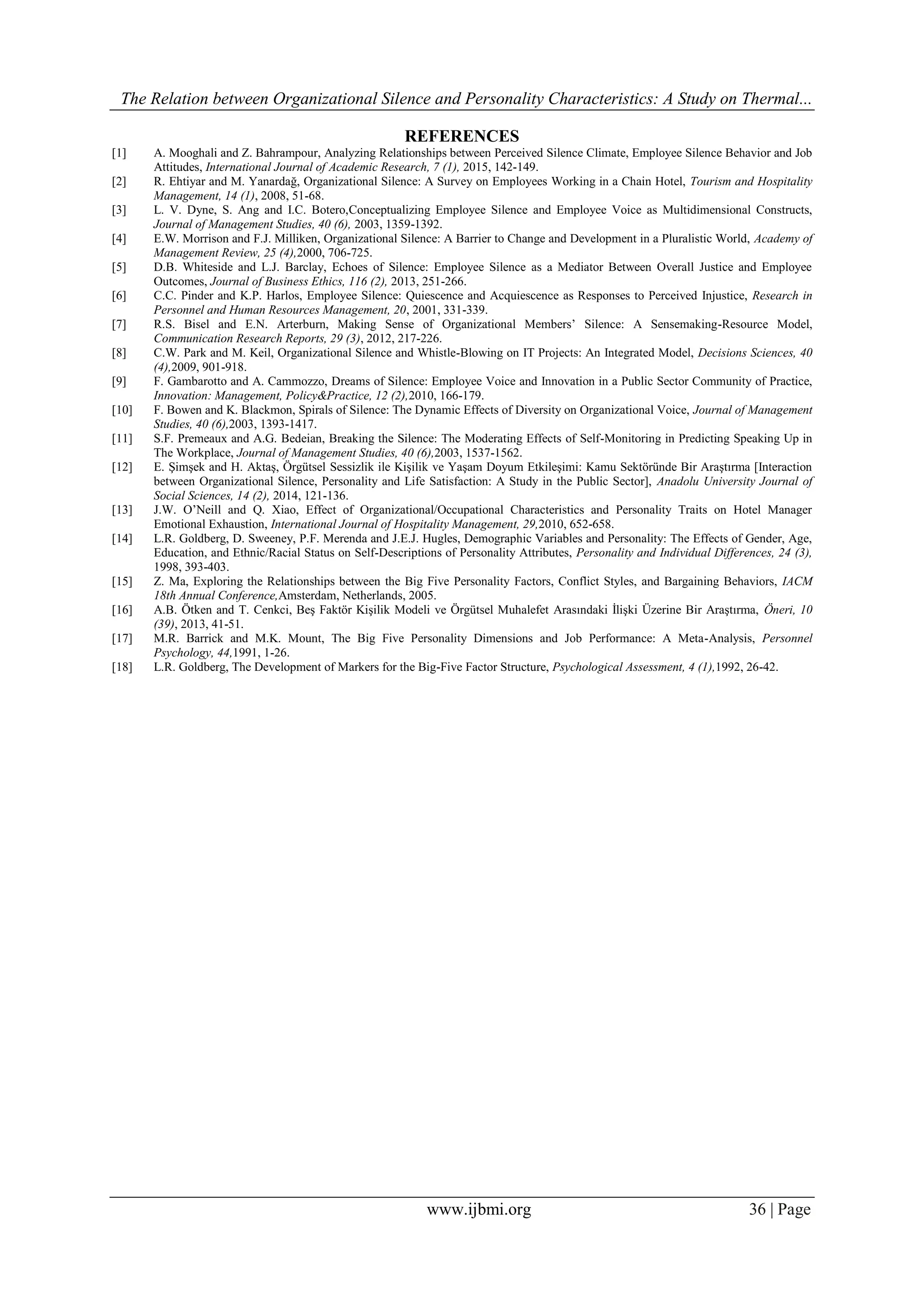 The Relation between Organizational Silence and Personality Characteristics: A Study on Thermal...

REFERENCES

[1] A. Mooghali and Z. Bahrampour, Analyzing Relationships between Perceived Silence Climate, Employee Silence Behavior and Job Attitudes, International Journal of Academic Research, 7 (1), 2015, 142-149.

[2] R. Ehtiyar and M. Yanardağ, Organizational Silence: A Survey on Employees Working in a Chain Hotel, Tourism and Hospitality Management, 14 (1), 2008, 51-68.

[3] L. V. Dyne, S. Ang and I.C. Botero,Conceptualizing Employee Silence and Employee Voice as Multidimensional Constructs, Journal of Management Studies, 40 (6), 2003, 1359-1392.

[4] E.W. Morrison and F.J. Milliken, Organizational Silence: A Barrier to Change and Development in a Pluralistic World, Academy of Management Review, 25 (4),2000, 706-725.

[5] D.B. Whiteside and L.J. Barclay, Echoes of Silence: Employee Silence as a Mediator Between Overall Justice and Employee Outcomes, Journal of Business Ethics, 116 (2), 2013, 251-266.

[6] C.C. Pinder and K.P. Harlos, Employee Silence: Quiescence and Acquiescence as Responses to Perceived Injustice, Research in Personnel and Human Resources Management, 20, 2001, 331-339.

[7] R.S. Bisel and E.N. Arterburn, Making Sense of Organizational Members' Silence: A Sensemaking-Resource Model, Communication Research Reports, 29 (3), 2012, 217-226.

[8] C.W. Park and M. Keil, Organizational Silence and Whistle-Blowing on IT Projects: An Integrated Model, Decisions Sciences, 40 (4),2009, 901-918.

[9] F. Gambarotto and A. Cammozzo, Dreams of Silence: Employee Voice and Innovation in a Public Sector Community of Practice, Innovation: Management, Policy&Practice, 12 (2),2010, 166-179.

[10] F. Bowen and K. Blackmon, Spirals of Silence: The Dynamic Effects of Diversity on Organizational Voice, Journal of Management Studies, 40 (6),2003, 1393-1417.

[11] S.F. Premeaux and A.G. Bedeian, Breaking the Silence: The Moderating Effects of Self-Monitoring in Predicting Speaking Up in The Workplace, Journal of Management Studies, 40 (6),2003, 1537-1562.

[12] E. Şimşek and H. Aktaş, Örgütsel Sessizlik ile Kişilik ve Yaşam Doyum Etkileşimi: Kamu Sektöründe Bir Araştırma [Interaction between Organizational Silence, Personality and Life Satisfaction: A Study in the Public Sector], Anadolu University Journal of Social Sciences, 14 (2), 2014, 121-136.

[13] J.W. O'Neill and Q. Xiao, Effect of Organizational/Occupational Characteristics and Personality Traits on Hotel Manager Emotional Exhaustion, International Journal of Hospitality Management, 29,2010, 652-658.

[14] L.R. Goldberg, D. Sweeney, P.F. Merenda and J.E.J. Hugles, Demographic Variables and Personality: The Effects of Gender, Age, Education, and Ethnic/Racial Status on Self-Descriptions of Personality Attributes, Personality and Individual Differences, 24 (3), 1998, 393-403.

[15] Z. Ma, Exploring the Relationships between the Big Five Personality Factors, Conflict Styles, and Bargaining Behaviors, IACM 18th Annual Conference,Amsterdam, Netherlands, 2005.

[16] A.B. Ötken and T. Cenkci, Beş Faktör Kişilik Modeli ve Örgütsel Muhalefet Arasındaki İlişki Üzerine Bir Araştırma, Öneri, 10 (39), 2013, 41-51.

[17] M.R. Barrick and M.K. Mount, The Big Five Personality Dimensions and Job Performance: A Meta-Analysis, Personnel Psychology, 44,1991, 1-26.

[18] L.R. Goldberg, The Development of Markers for the Big-Five Factor Structure, Psychological Assessment, 4 (1),1992, 26-42.

www.ijbmi.org 36 | Page